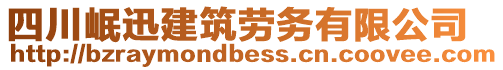 四川岷迅建筑劳务有限公司
http://bzraymondbess.cn.coovee.com